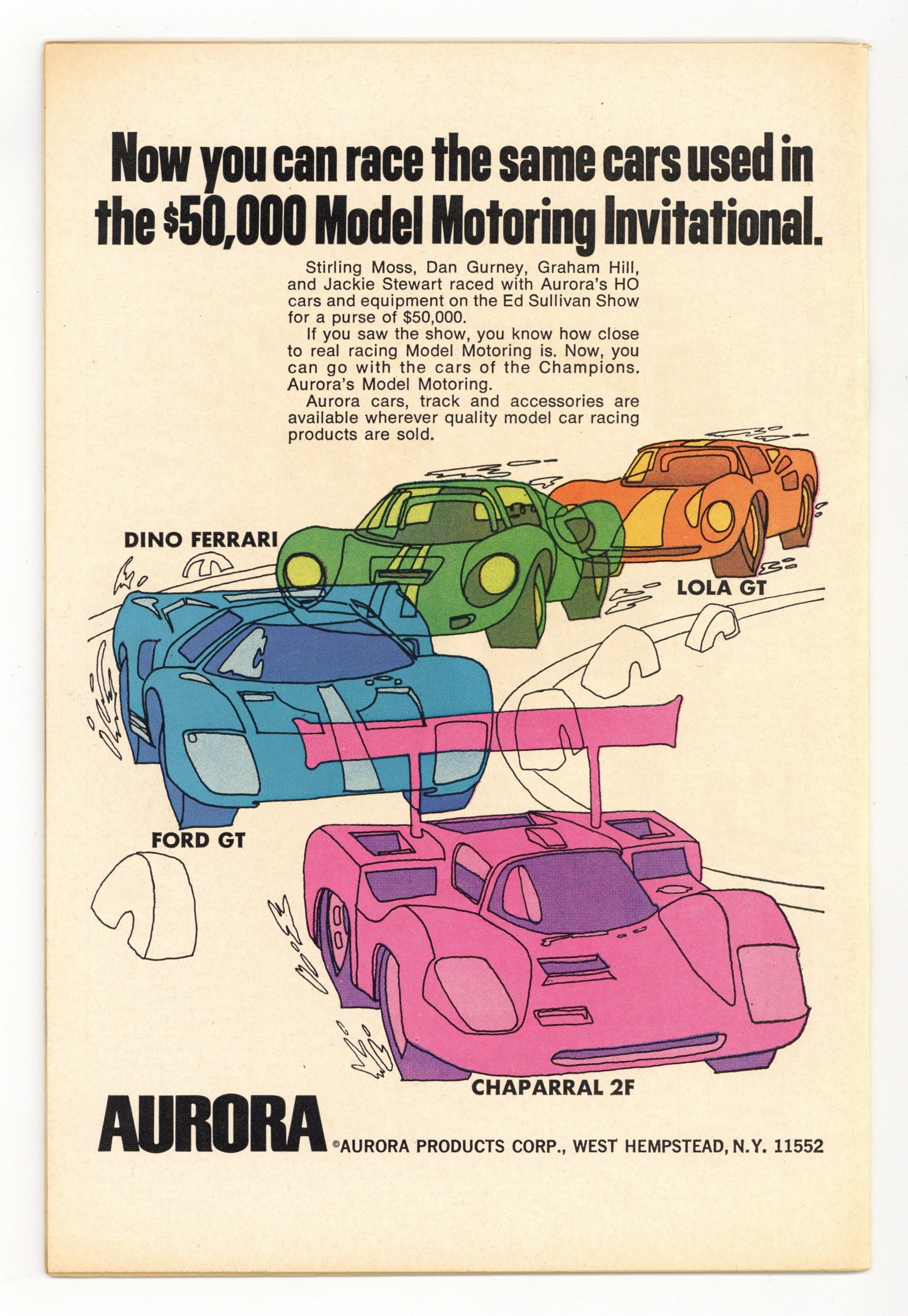 Now you can race the same cars used in the $50,000 Model Motoring Invitational.

Stirling Moss, Dan Gurney, Graham Hill, and Jackie Stewart raced with Aurora's HO cars and equipment on the Ed Sullivan Show for a purse of $50,000.

If you saw the show, you know how close to real racing Model Motoring is. Now, you can go with the cars of the Champions. Aurora's Model Motoring.

Aurora cars, track and accessories are available wherever quality model car racing products are sold.

DINO FERRARI

LOLA GT

FORD GT

CHAPARRAL 2F

AURORA ©AURORA PRODUCTS CORP., WEST HEMPSTEAD, N.Y. 11552